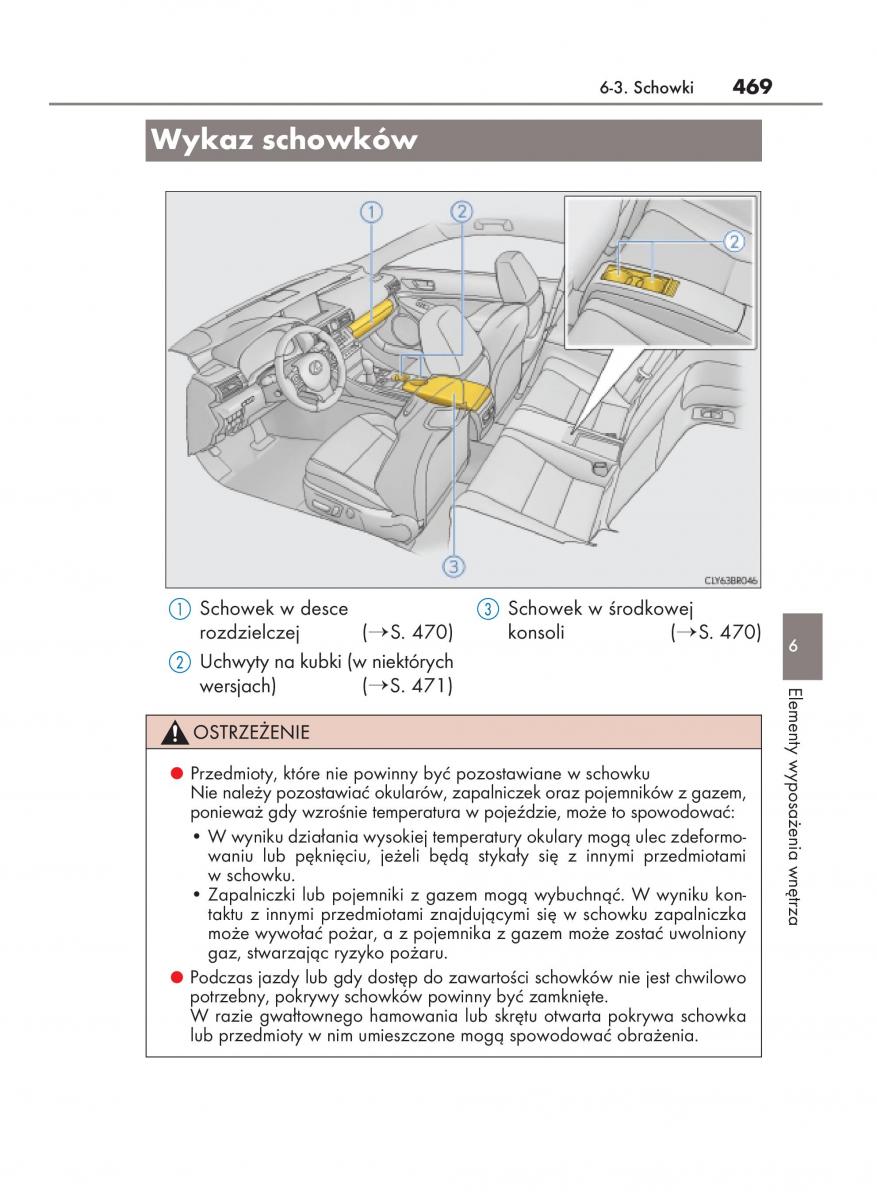 6-3. Schowki 469

Wykaz schowków

1
2
2
3
CLY63BR046

1 Schowek w desce rozdzielczej (→S. 470)

2 Uchwyty na kubki (w niektórych wersjach) (→S. 471)

3 Schowek w środkowej konsoli (→S. 470)

OSTRZEŻENIE

● Przedmioty, które nie powinny być pozostawiane w schowku
Nie należy pozostawiać okularów, zapalniczek oraz pojemników z gazem, ponieważ gdy wzrośnie temperatura w pojeździe, może to spowodować:
• W wyniku działania wysokiej temperatury okulary mogą ulec zdeformowaniu lub pęknięciu, jeżeli będą stykały się z innymi przedmiotami w schowku.
• Zapalniczki lub pojemniki z gazem mogą wybuchnąć. W wyniku kontaktu z innymi przedmiotami znajdującymi się w schowku zapalniczka może wywołać pożar, a z pojemnika z gazem może zostać uwolniony gaz, stwarzając ryzyko pożaru.

● Podczas jazdy lub gdy dostęp do zawartości schowków nie jest chwilowo potrzebny, pokrywy schowków powinny być zamknięte.
W razie gwałtownego hamowania lub skrętu otwarta pokrywa schowka lub przedmioty w nim umieszczone mogą spowodować obrażenia.

6

Elementy wyposażenia wnętrza